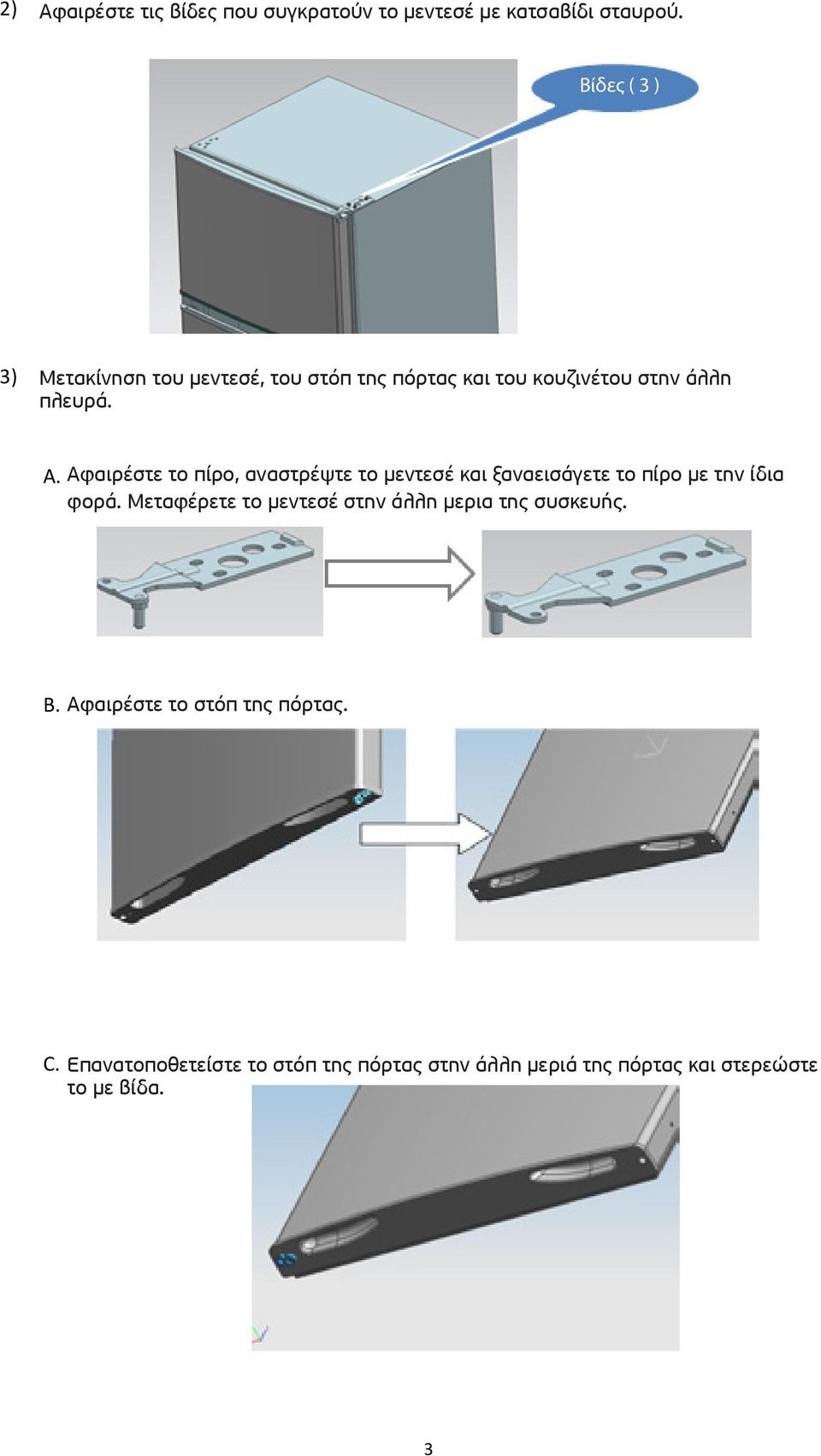 2) Αφαιρέστε τις βίδες που συγκρατούν το μεντεσέ με κατσαβίδι σταυρού.

Βίδες ( 3 )

3) Μετακίνηση του μεντεσέ, του στόπ της πόρτας και του κουζινέτου στην άλλη πλευρά.

A. Αφαιρέστε το πίρο, αναστρέψτε το μεντεσέ και ξαναεισάγετε το πίρο με την ίδια φορά. Μεταφέρετε το μεντεσέ στην άλλη μερια της συσκευής.

B. Αφαιρέστε το στόπ της πόρτας.

C. Επανατοποθετείστε το στόπ της πόρτας στην άλλη μεριά της πόρτας και στερεώστε το με βίδα.

3